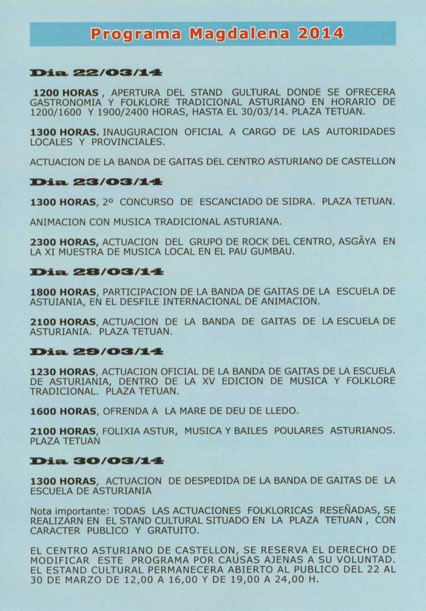 Programa Magdalena 2014

Dia 22/03/14

1200 HORAS , APERTURA DEL STAND GULTURAL DONDE SE OFRECERA GASTRONOMIA Y FOLKLORE TRADICIONAL ASTURIANO EN HORARIO DE 1200/1600 Y 1900/2400 HORAS, HASTA EL 30/03/14. PLAZA TETUAN.

1300 HORAS. INAUGURACION OFICIAL A CARGO DE LAS AUTORIDADES LOCALES Y PROVINCIALES.

ACTUACION DE LA BANDA DE GAITAS DEL CENTRO ASTURIANO DE CASTELLON

Dia 23/03/14

1300 HORAS, 2º CONCURSO DE ESCANCIADO DE SIDRA. PLAZA TETUAN.

ANIMACION CON MUSICA TRADICIONAL ASTURIANA.

2300 HORAS, ACTUACION DEL GRUPO DE ROCK DEL CENTRO, ASGÂYA EN LA XI MUESTRA DE MUSICA LOCAL EN EL PAU GUMBAU.

Dia 28/03/14

1800 HORAS, PARTICIPACION DE LA BANDA DE GAITAS DE LA ESCUELA DE ASTUIANIA, EN EL DESFILE INTERNACIONAL DE ANIMACION.

2100 HORAS, ACTUACION DE LA BANDA DE GAITAS DE LA ESCUELA DE ASTURIANIA. PLAZA TETUAN.

Dia 29/03/14

1230 HORAS, ACTUACION OFICIAL DE LA BANDA DE GAITAS DE LA ESCUELA DE ASTURIANIA, DENTRO DE LA XV EDICION DE MUSICA Y FOLKLORE TRADICIONAL. PLAZA TETUAN.

1600 HORAS, OFRENDA A LA MARE DE DEU DE LLEDO.

2100 HORAS, FOLIXIA ASTUR, MUSICA Y BAILES POULARES ASTURIANOS. PLAZA TETUAN

Dia 30/03/14

1300 HORAS, ACTUACION DE DESPEDIDA DE LA BANDA DE GAITAS DE LA ESCUELA DE ASTURIANIA

Nota importante: TODAS LAS ACTUACIONES FOLKLORICAS RESEÑADAS, SE REALIZARN EN EL STAND CULTURAL SITUADO EN LA PLAZA TETUAN , CON CARACTER PUBLICO Y GRATUITO.

EL CENTRO ASTURIANO DE CASTELLON, SE RESERVA EL DERECHO DE MODIFICAR ESTE PROGRAMA POR CAUSAS AJENAS A SU VOLUNTAD. EL ESTAND CULTURAL PERMANECERA ABIERTO AL PUBLICO DEL 22 AL 30 DE MARZO DE 12,00 A 16,00 Y DE 19,00 A 24,00 H.